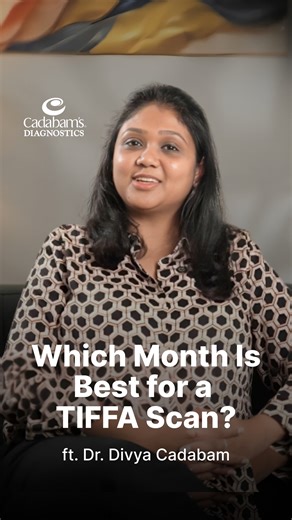 Cadabam's
DIAGNOSTICS

Which Month Is Best for a TIFFA Scan?

ft. Dr. Divya Cadabam